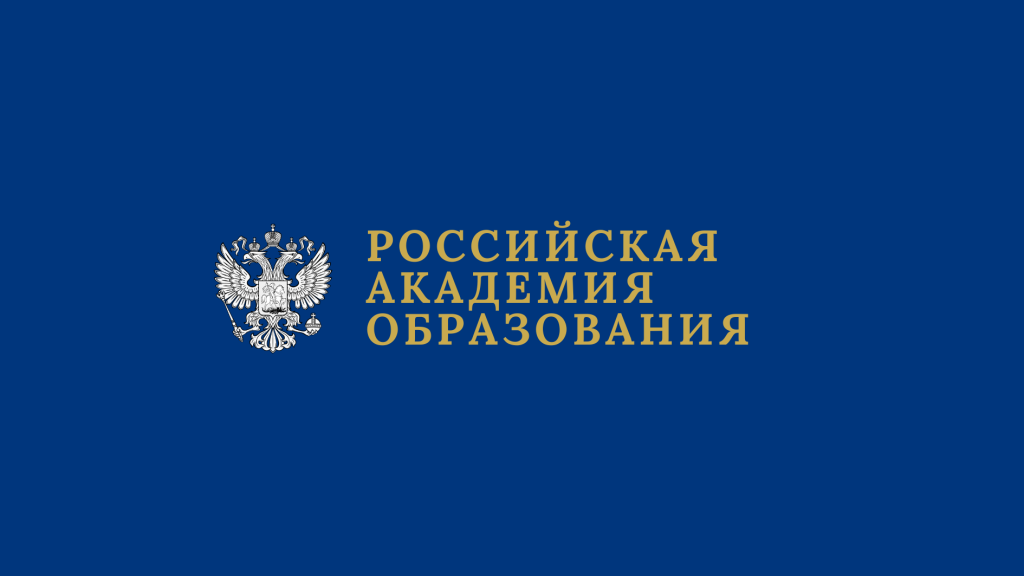 РОССИЙСКАЯ
АКАДЕМИЯ
ОБРАЗОВАНИЯ